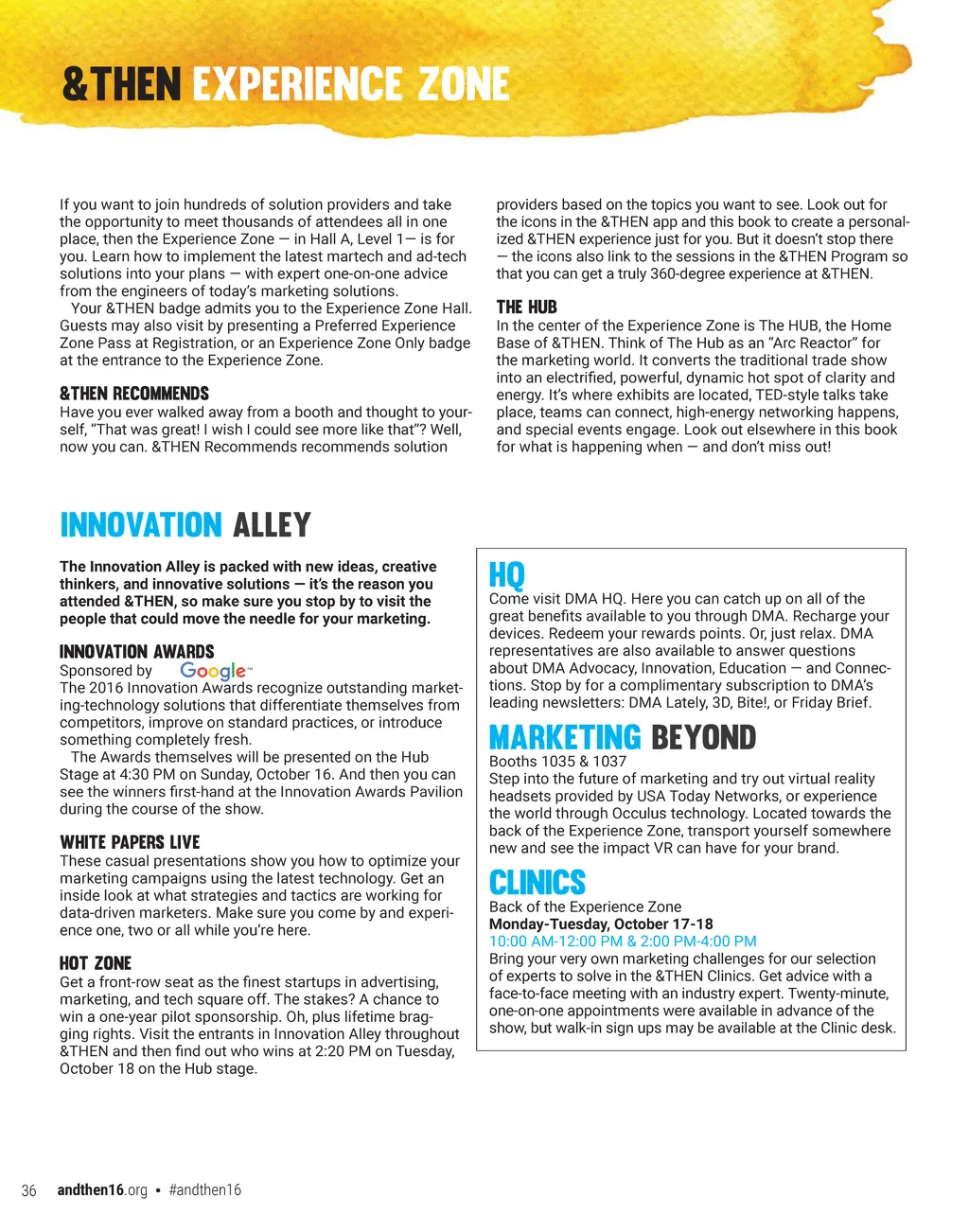 &THEN EXPERIENCE ZONE

If you want to join hundreds of solution providers and take the opportunity to meet thousands of attendees all in one place, then the Experience Zone — in Hall A, Level 1— is for you. Learn how to implement the latest martech and ad-tech solutions into your plans — with expert one-on-one advice from the engineers of today's marketing solutions.

Your &THEN badge admits you to the Experience Zone Hall. Guests may also visit by presenting a Preferred Experience Zone Pass at Registration, or an Experience Zone Only badge at the entrance to the Experience Zone.

&THEN RECOMMENDS
Have you ever walked away from a booth and thought to yourself, "That was great! I wish I could see more like that"? Well, now you can. &THEN Recommends recommends solution providers based on the topics you want to see. Look out for the icons in the &THEN app and this book to create a personalized &THEN experience just for you. But it doesn't stop there — the icons also link to the sessions in the &THEN Program so that you can get a truly 360-degree experience at &THEN.

THE HUB
In the center of the Experience Zone is The HUB, the Home Base of &THEN. Think of The Hub as an "Arc Reactor" for the marketing world. It converts the traditional trade show into an electrified, powerful, dynamic hot spot of clarity and energy. It's where exhibits are located, TED-style talks take place, teams can connect, high-energy networking happens, and special events engage. Look out elsewhere in this book for what is happening when — and don't miss out!

INNOVATION ALLEY

The Innovation Alley is packed with new ideas, creative thinkers, and innovative solutions — it's the reason you attended &THEN, so make sure you stop by to visit the people that could move the needle for your marketing.

INNOVATION AWARDS
Sponsored by Google™
The 2016 Innovation Awards recognize outstanding marketing-technology solutions that differentiate themselves from competitors, improve on standard practices, or introduce something completely fresh.

The Awards themselves will be presented on the Hub Stage at 4:30 PM on Sunday, October 16. And then you can see the winners first-hand at the Innovation Awards Pavilion during the course of the show.

WHITE PAPERS LIVE
These casual presentations show you how to optimize your marketing campaigns using the latest technology. Get an inside look at what strategies and tactics are working for data-driven marketers. Make sure you come by and experience one, two or all while you're here.

HOT ZONE
Get a front-row seat as the finest startups in advertising, marketing, and tech square off. The stakes? A chance to win a one-year pilot sponsorship. Oh, plus lifetime bragging rights. Visit the entrants in Innovation Alley throughout &THEN and then find out who wins at 2:20 PM on Tuesday, October 18 on the Hub stage.

HQ
Come visit DMA HQ. Here you can catch up on all of the great benefits available to you through DMA. Recharge your devices. Redeem your rewards points. Or, just relax. DMA representatives are also available to answer questions about DMA Advocacy, Innovation, Education — and Connections. Stop by for a complimentary subscription to DMA's leading newsletters: DMA Lately, 3D, Bite!, or Friday Brief.

MARKETING BEYOND
Booths 1035 & 1037
Step into the future of marketing and try out virtual reality headsets provided by USA Today Networks, or experience the world through Occulus technology. Located towards the back of the Experience Zone, transport yourself somewhere new and see the impact VR can have for your brand.

CLINICS
Back of the Experience Zone
Monday-Tuesday, October 17-18
10:00 AM-12:00 PM & 2:00 PM-4:00 PM
Bring your very own marketing challenges for our selection of experts to solve in the &THEN Clinics. Get advice with a face-to-face meeting with an industry expert. Twenty-minute, one-on-one appointments were available in advance of the show, but walk-in sign ups may be available at the Clinic desk.

36 andthen16.org • #andthen16